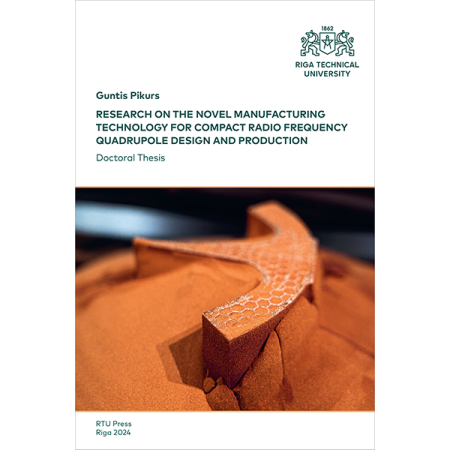 1862

RIGA TECHNICAL
UNIVERSITY

Guntis Pikurs

RESEARCH ON THE NOVEL MANUFACTURING TECHNOLOGY FOR COMPACT RADIO FREQUENCY QUADRUPOLE DESIGN AND PRODUCTION

Doctoral Thesis

RTU Press
Riga 2024